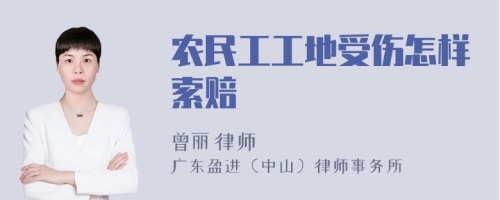 农民工工地受伤怎样索赔

曾丽 律师
广东盈进（中山）律师事务所